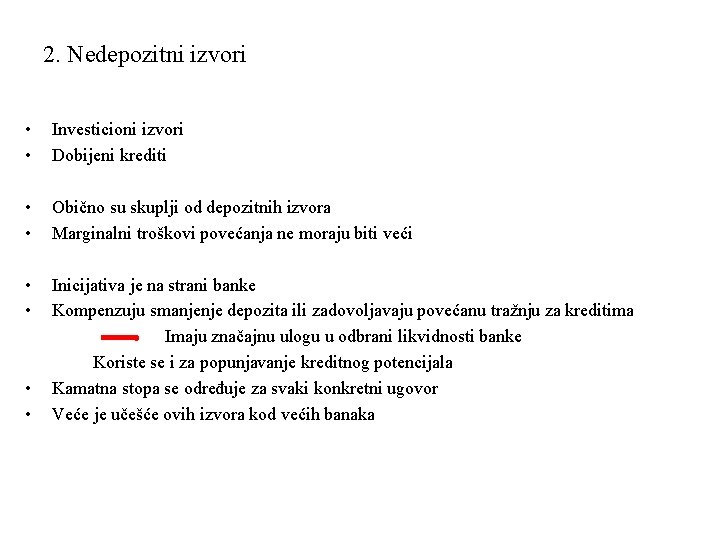 2. Nedepozitni izvori

• Investicioni izvori
• Dobijeni krediti

• Obično su skuplji od depozitnih izvora
• Marginalni troškovi povećanja ne moraju biti veći

• Inicijativa je na strani banke
• Kompenzuju smanjenje depozita ili zadovoljavaju povećanu tražnju za kreditima
Imaju značajnu ulogu u odbrani likvidnosti banke
Koriste se i za popunjavanje kreditnog potencijala
• Kamatna stopa se određuje za svaki konkretni ugovor
• Veće je učešće ovih izvora kod većih banaka